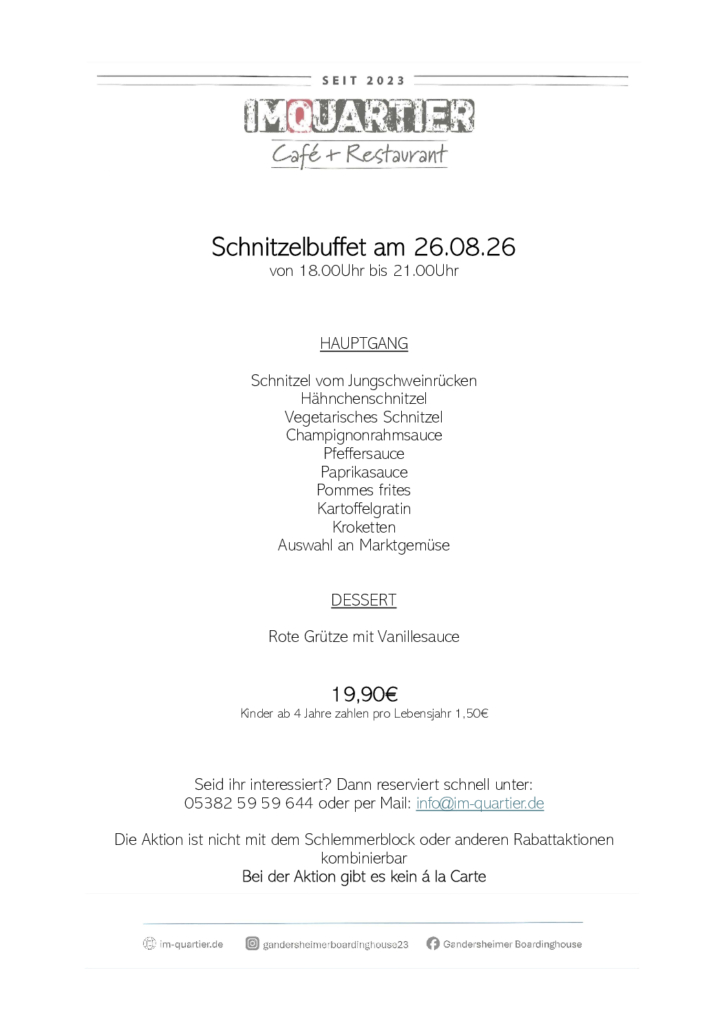 SEIT 2023

IMQUARTIER

Café + Restaurant

Schnitzelbuffet am 26.08.26
von 18.00Uhr bis 21.00Uhr

HAUPTGANG

Schnitzel vom Jungschweinrücken
Hähnchenschnitzel
Vegetarisches Schnitzel
Champignonrahmsauce
Pfeffersauce
Paprikasauce
Pommes frites
Kartoffelgratin
Kroketten
Auswahl an Marktgemüse

DESSERT

Rote Grütze mit Vanillesauce

19,90€
Kinder ab 4 Jahre zahlen pro Lebensjahr 1,50€

Seid ihr interessiert? Dann reserviert schnell unter:
05382 59 59 644 oder per Mail: info@im-quartier.de

Die Aktion ist nicht mit dem Schlemmerblock oder anderen Rabattaktionen kombinierbar
Bei der Aktion gibt es kein á la Carte

im-quartier.de gandersheimerboardinghouse23 Gandersheimer Boardinghouse